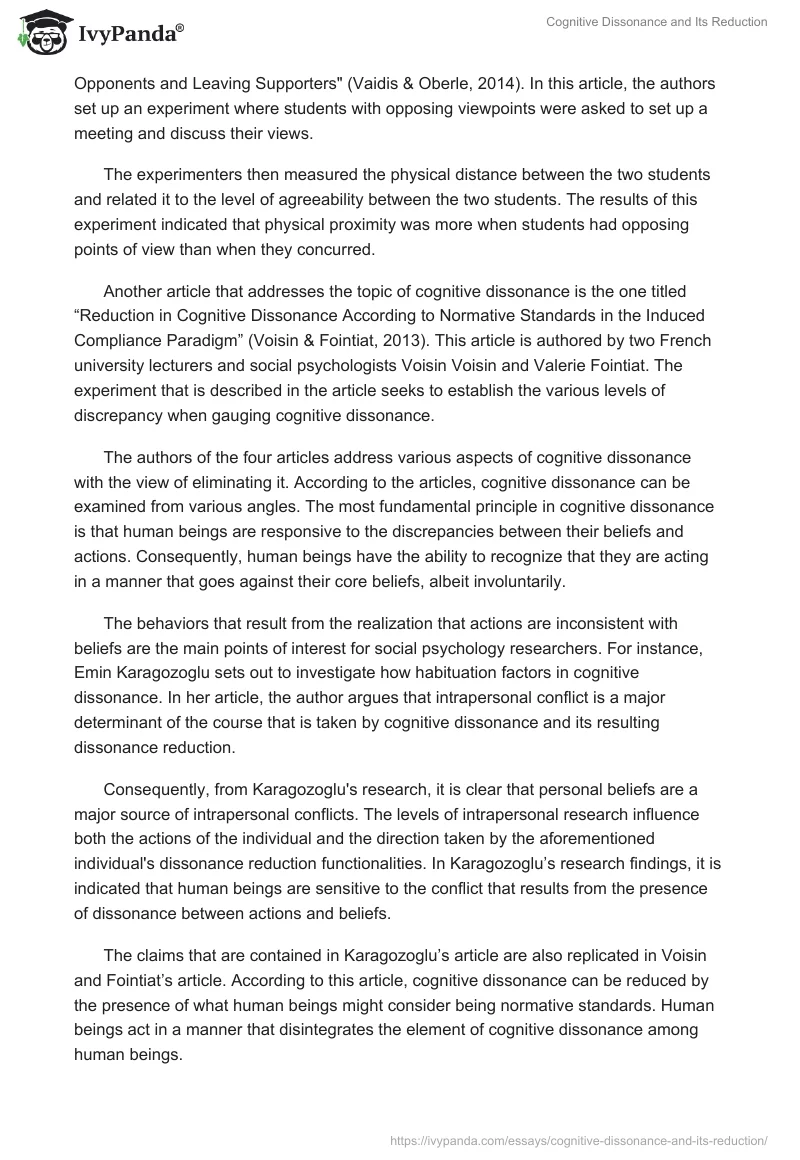 IvyPanda®

Cognitive Dissonance and Its Reduction

Opponents and Leaving Supporters" (Vaidis & Oberle, 2014). In this article, the authors set up an experiment where students with opposing viewpoints were asked to set up a meeting and discuss their views.

The experimenters then measured the physical distance between the two students and related it to the level of agreeability between the two students. The results of this experiment indicated that physical proximity was more when students had opposing points of view than when they concurred.

Another article that addresses the topic of cognitive dissonance is the one titled “Reduction in Cognitive Dissonance According to Normative Standards in the Induced Compliance Paradigm” (Voisin & Fointiat, 2013). This article is authored by two French university lecturers and social psychologists Voisin Voisin and Valerie Fointiat. The experiment that is described in the article seeks to establish the various levels of discrepancy when gauging cognitive dissonance.

The authors of the four articles address various aspects of cognitive dissonance with the view of eliminating it. According to the articles, cognitive dissonance can be examined from various angles. The most fundamental principle in cognitive dissonance is that human beings are responsive to the discrepancies between their beliefs and actions. Consequently, human beings have the ability to recognize that they are acting in a manner that goes against their core beliefs, albeit involuntarily.

The behaviors that result from the realization that actions are inconsistent with beliefs are the main points of interest for social psychology researchers. For instance, Emin Karagozoglu sets out to investigate how habituation factors in cognitive dissonance. In her article, the author argues that intrapersonal conflict is a major determinant of the course that is taken by cognitive dissonance and its resulting dissonance reduction.

Consequently, from Karagozoglu's research, it is clear that personal beliefs are a major source of intrapersonal conflicts. The levels of intrapersonal research influence both the actions of the individual and the direction taken by the aforementioned individual's dissonance reduction functionalities. In Karagozoglu’s research findings, it is indicated that human beings are sensitive to the conflict that results from the presence of dissonance between actions and beliefs.

The claims that are contained in Karagozoglu’s article are also replicated in Voisin and Fointiat’s article. According to this article, cognitive dissonance can be reduced by the presence of what human beings might consider being normative standards. Human beings act in a manner that disintegrates the element of cognitive dissonance among human beings.

https://ivypanda.com/essays/cognitive-dissonance-and-its-reduction/